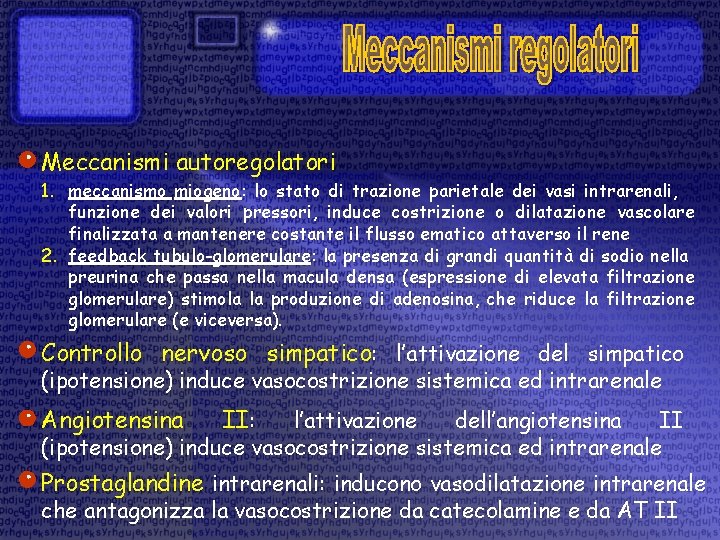 Meccanismi regolatori

Meccanismi autoregolatori

1. meccanismo miogeno: lo stato di trazione parietale dei vasi intrarenali, funzione dei valori pressori, induce costrizione o dilatazione vascolare finalizzata a mantenere costante il flusso ematico attaverso il rene
2. feedback tubulo-glomerulare: la presenza di grandi quantità di sodio nella preurina che passa nella macula densa (espressione di elevata filtrazione glomerulare) stimola la produzione di adenosina, che riduce la filtrazione glomerulare (e viceversa).

Controllo nervoso simpatico: l'attivazione del simpatico (ipotensione) induce vasocostrizione sistemica ed intrarenale

Angiotensina II: l'attivazione dell'angiotensina II (ipotensione) induce vasocostrizione sistemica ed intrarenale

Prostaglandine intrarenali: inducono vasodilatazione intrarenale che antagonizza la vasocostrizione da catecolamine e da AT II